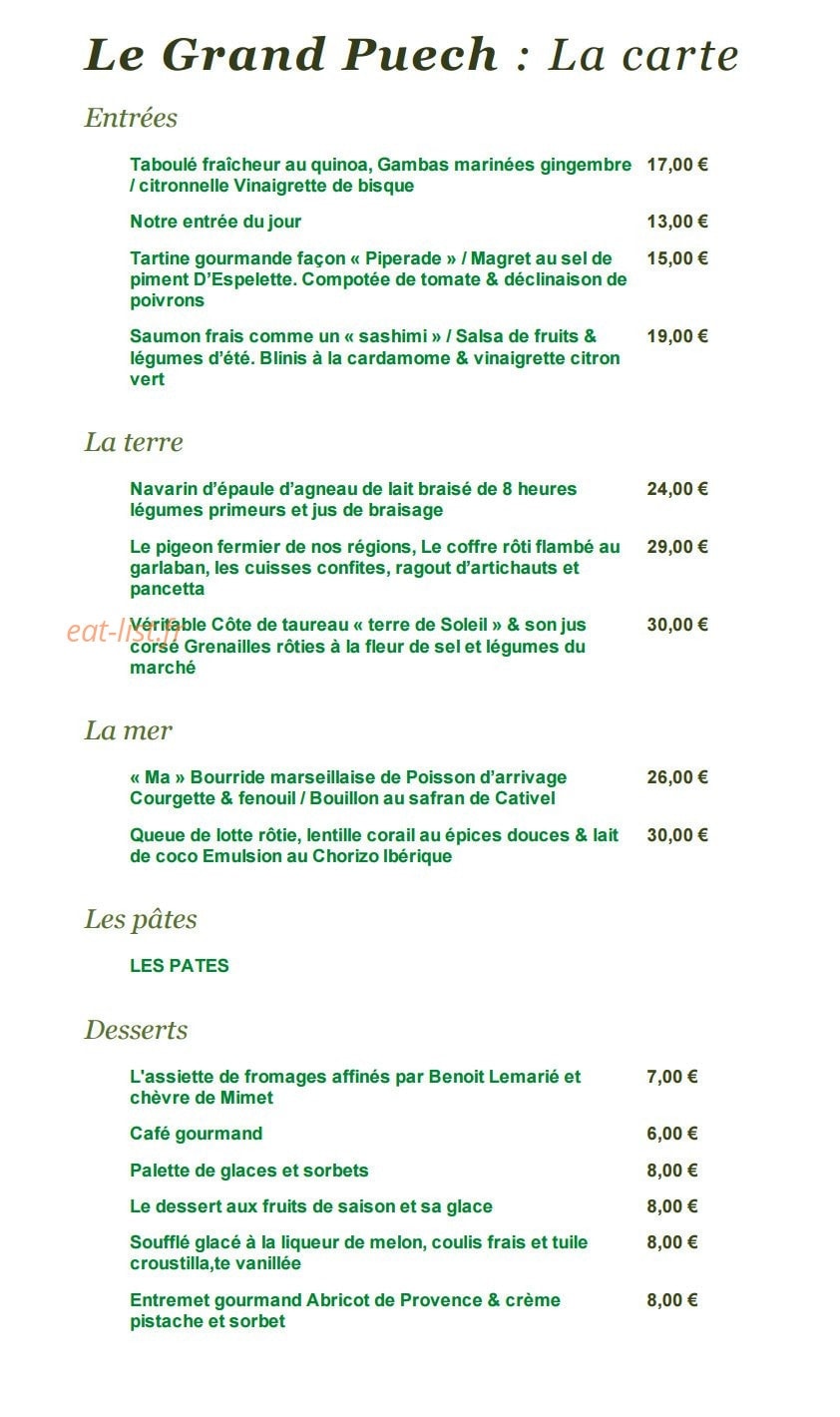 Le Grand Puech : La carte

Entrées

| | |
|---|---|
| Taboulé fraîcheur au quinoa, Gambas marinées gingembre / citronnelle Vinaigrette de bisque | 17,00 € |
| Notre entrée du jour | 13,00 € |
| Tartine gourmande façon « Piperade » / Magret au sel de piment D'Espelette. Compotée de tomate & déclinaison de poivrons | 15,00 € |
| Saumon frais comme un « sashimi » / Salsa de fruits & légumes d'été. Blinis à la cardamome & vinaigrette citron vert | 19,00 € |

La terre

| | |
|---|---|
| Navarin d'épaule d'agneau de lait braisé de 8 heures légumes primeurs et jus de braisage | 24,00 € |
| Le pigeon fermier de nos régions, Le coffre rôti flambé au garlaban, les cuisses confites, ragout d'artichauts et pancetta | 29,00 € |
| Véritable Côte de taureau « terre de Soleil » & son jus corsé Grenailles rôties à la fleur de sel et légumes du marché | 30,00 € |

eat-list.fr

La mer

| | |
|---|---|
| « Ma » Bourride marseillaise de Poisson d'arrivage Courgette & fenouil / Bouillon au safran de Cativel | 26,00 € |
| Queue de lotte rôtie, lentille corail au épices douces & lait de coco Emulsion au Chorizo Ibérique | 30,00 € |

Les pâtes

LES PATES

Desserts

| | |
|---|---|
| L'assiette de fromages affinés par Benoit Lemarié et chèvre de Mimet | 7,00 € |
| Café gourmand | 6,00 € |
| Palette de glaces et sorbets | 8,00 € |
| Le dessert aux fruits de saison et sa glace | 8,00 € |
| Soufflé glacé à la liqueur de melon, coulis frais et tuile croustilla,te vanillée | 8,00 € |
| Entremet gourmand Abricot de Provence & crème pistache et sorbet | 8,00 € |